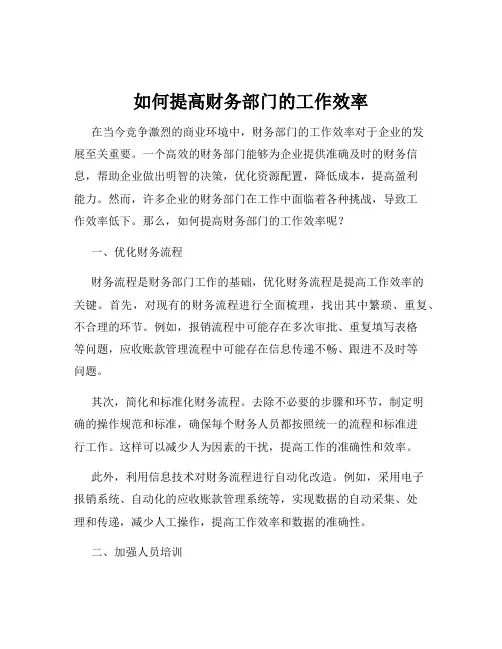 如何提高财务部门的工作效率

在当今竞争激烈的商业环境中，财务部门的工作效率对于企业的发展至关重要。一个高效的财务部门能够为企业提供准确及时的财务信息，帮助企业做出明智的决策，优化资源配置，降低成本，提高盈利能力。然而，许多企业的财务部门在工作中面临着各种挑战，导致工作效率低下。那么，如何提高财务部门的工作效率呢？

一、优化财务流程

财务流程是财务部门工作的基础，优化财务流程是提高工作效率的关键。首先，对现有的财务流程进行全面梳理，找出其中繁琐、重复、不合理的环节。例如，报销流程中可能存在多次审批、重复填写表格等问题，应收账款管理流程中可能存在信息传递不畅、跟进不及时等问题。

其次，简化和标准化财务流程。去除不必要的步骤和环节，制定明确的操作规范和标准，确保每个财务人员都按照统一的流程和标准进行工作。这样可以减少人为因素的干扰，提高工作的准确性和效率。

此外，利用信息技术对财务流程进行自动化改造。例如，采用电子报销系统、自动化的应收账款管理系统等，实现数据的自动采集、处理和传递，减少人工操作，提高工作效率和数据的准确性。

二、加强人员培训